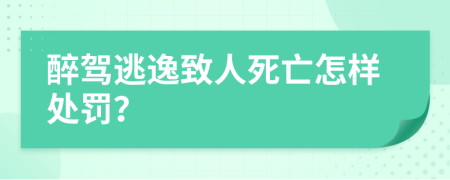 醉驾逃逸致人死亡怎样处罚?